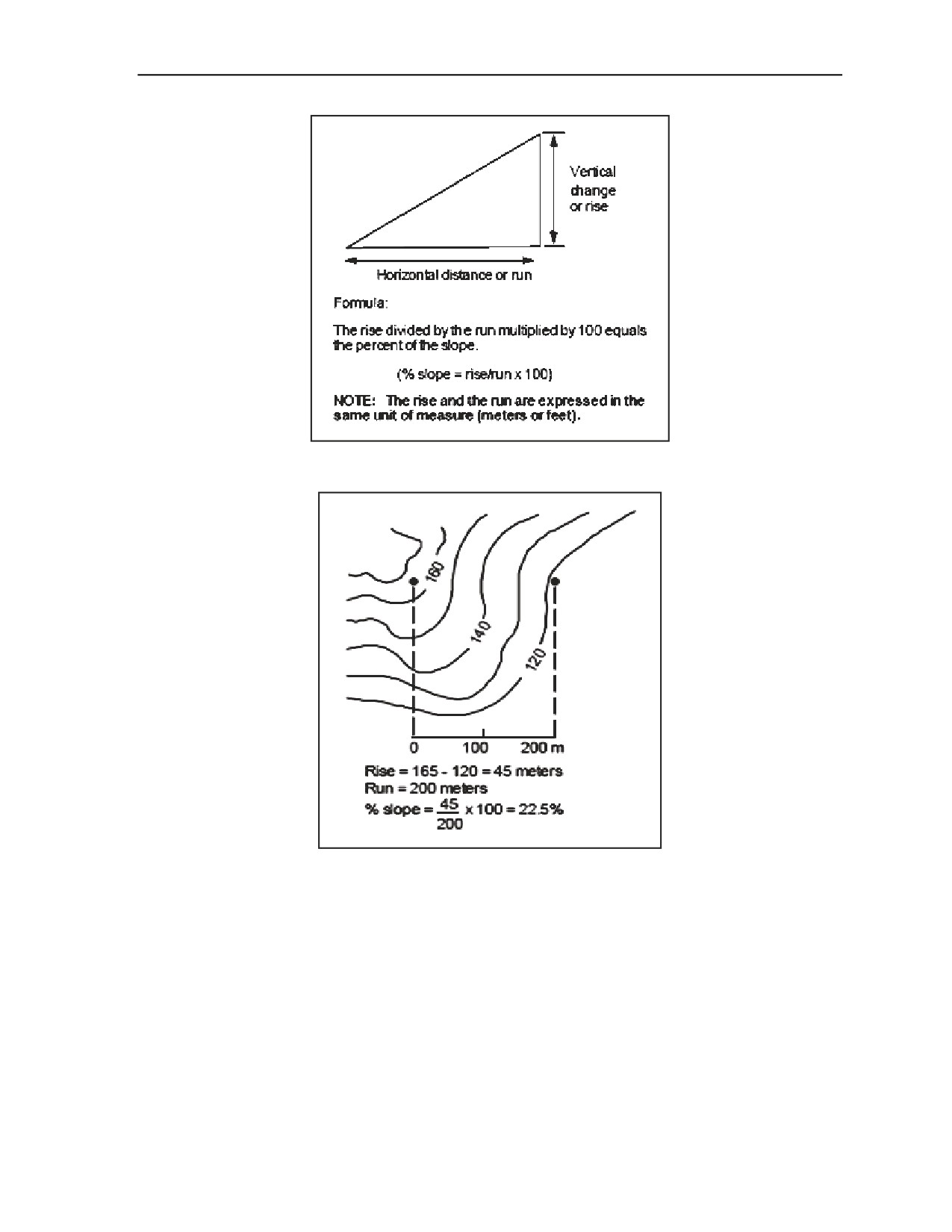 Vertical change or rise

Horizontal distance or run

Formula:

The rise divided by the run multiplied by 100 equals the percent of the slope.

(% slope = rise/run x 100)

NOTE: The rise and the run are expressed in the same unit of measure (meters or feet).

160

140

120

0 100 200 m

Rise = 165 - 120 = 45 meters
Run = 200 meters
% slope = $\frac{45}{200}$ x 100 = 22.5%